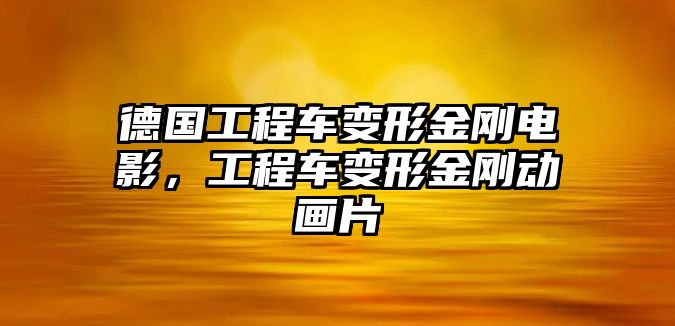 德国工程车变形金刚电影，工程车变形金刚动画片